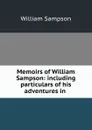 William Sampson

Memoirs of William Sampson: including particulars of his adventures in